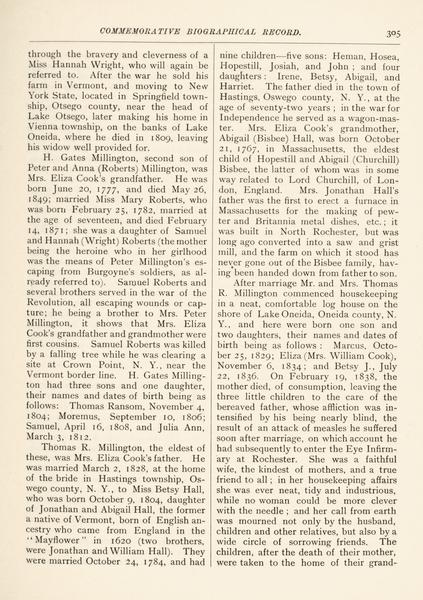 COMMEMORATIVE BIOGRAPHICAL RECORD. 305

through the bravery and cleverness of a Miss Hannah Wright, who will again be referred to. After the war he sold his farm in Vermont, and moving to New York State, located in Springfield township, Otsego county, near the head of Lake Otsego, later making his home in Vienna township, on the banks of Lake Oneida, where he died in 1809, leaving his widow well provided for.

H. Gates Millington, second son of Peter and Anna (Roberts) Millington, was Mrs. Eliza Cook's grandfather. He was born June 20, 1777, and died May 26, 1849; married Miss Mary Roberts, who was born February 25, 1782, married at the age of seventeen, and died February 14, 1871; she was a daughter of Samuel and Hannah (Wright) Roberts (the mother being the heroine who in her girlhood was the means of Peter Millington's escaping from Burgoyne's soldiers, as already referred to). Samuel Roberts and several brothers served in the war of the Revolution, all escaping wounds or capture; he being a brother to Mrs. Peter Millington, it shows that Mrs. Eliza Cook's grandfather and grandmother were first cousins. Samuel Roberts was killed by a falling tree while he was clearing a site at Crown Point, N. Y., near the Vermont border line. H. Gates Millington had three sons and one daughter, their names and dates of birth being as follows: Thomas Ransom, November 4, 1804; Moremus, September 10, 1806; Samuel, April 16, 1808, and Julia Ann, March 3, 1812.

Thomas R. Millington, the eldest of these, was Mrs. Eliza Cook's father. He was married March 2, 1828, at the home of the bride in Hastings township, Oswego county, N. Y., to Miss Betsy Hall, who was born October 9, 1804, daughter of Jonathan and Abigail Hall, the former a native of Vermont, born of English ancestry who came from England in the "Mayflower" in 1620 (two brothers, were Jonathan and William Hall). They were married October 24, 1784, and had nine children—five sons: Heman, Hosea, Hopestill, Josiah, and John; and four daughters: Irene, Betsy, Abigail, and Harriet. The father died in the town of Hastings, Oswego county, N. Y., at the age of seventy-two years; in the war for Independence he served as a wagon-master. Mrs. Eliza Cook's grandmother, Abigail (Bisbee) Hall, was born October 21, 1767, in Massachusetts, the eldest child of Hopestill and Abigail (Churchill) Bisbee, the latter of whom was in some way related to Lord Churchill, of London, England. Mrs. Jonathan Hall's father was the first to erect a furnace in Massachusetts for the making of pewter and Britannia metal dishes, etc.; it was built in North Rochester, but was long ago converted into a saw and grist mill, and the farm on which it stood has never gone out of the Bisbee family, having been handed down from father to son.

After marriage Mr. and Mrs. Thomas R. Millington commenced housekeeping in a neat, comfortable log house on the shore of Lake Oneida, Oneida county, N. Y., and here were born one son and two daughters, their names and dates of birth being as follows: Marcus, October 25, 1829; Eliza (Mrs. William Cook), November 6, 1834; and Betsy J., July 22, 1836. On February 19, 1838, the mother died, of consumption, leaving the three little children to the care of the bereaved father, whose affliction was intensified by his being nearly blind, the result of an attack of measles he suffered soon after marriage, on which account he had subsequently to enter the Eye Infirmary at Rochester. She was a faithful wife, the kindest of mothers, and a true friend to all; in her housekeeping affairs she was ever neat, tidy and industrious, while no woman could be more clever with the needle; and her call from earth was mourned not only by the husband, children and other relatives, but also by a wide circle of sorrowing friends. The children, after the death of their mother, were taken to the home of their grand-